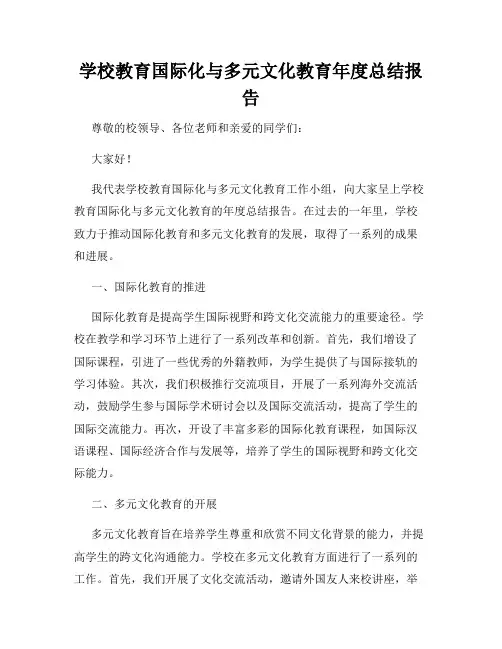 学校教育国际化与多元文化教育年度总结报告

尊敬的校领导、各位老师和亲爱的同学们：

大家好！

我代表学校教育国际化与多元文化教育工作小组，向大家呈上学校教育国际化与多元文化教育的年度总结报告。在过去的一年里，学校致力于推动国际化教育和多元文化教育的发展，取得了一系列的成果和进展。

一、国际化教育的推进

国际化教育是提高学生国际视野和跨文化交流能力的重要途径。学校在教学和学习环节上进行了一系列改革和创新。首先，我们增设了国际课程，引进了一些优秀的外籍教师，为学生提供了与国际接轨的学习体验。其次，我们积极推行交流项目，开展了一系列海外交流活动，鼓励学生参与国际学术研讨会以及国际交流活动，提高了学生的国际交流能力。再次，开设了丰富多彩的国际化教育课程，如国际汉语课程、国际经济合作与发展等，培养了学生的国际视野和跨文化交际能力。

二、多元文化教育的开展

多元文化教育旨在培养学生尊重和欣赏不同文化背景的能力，并提高学生的跨文化沟通能力。学校在多元文化教育方面进行了一系列的工作。首先，我们开展了文化交流活动，邀请外国友人来校讲座，举